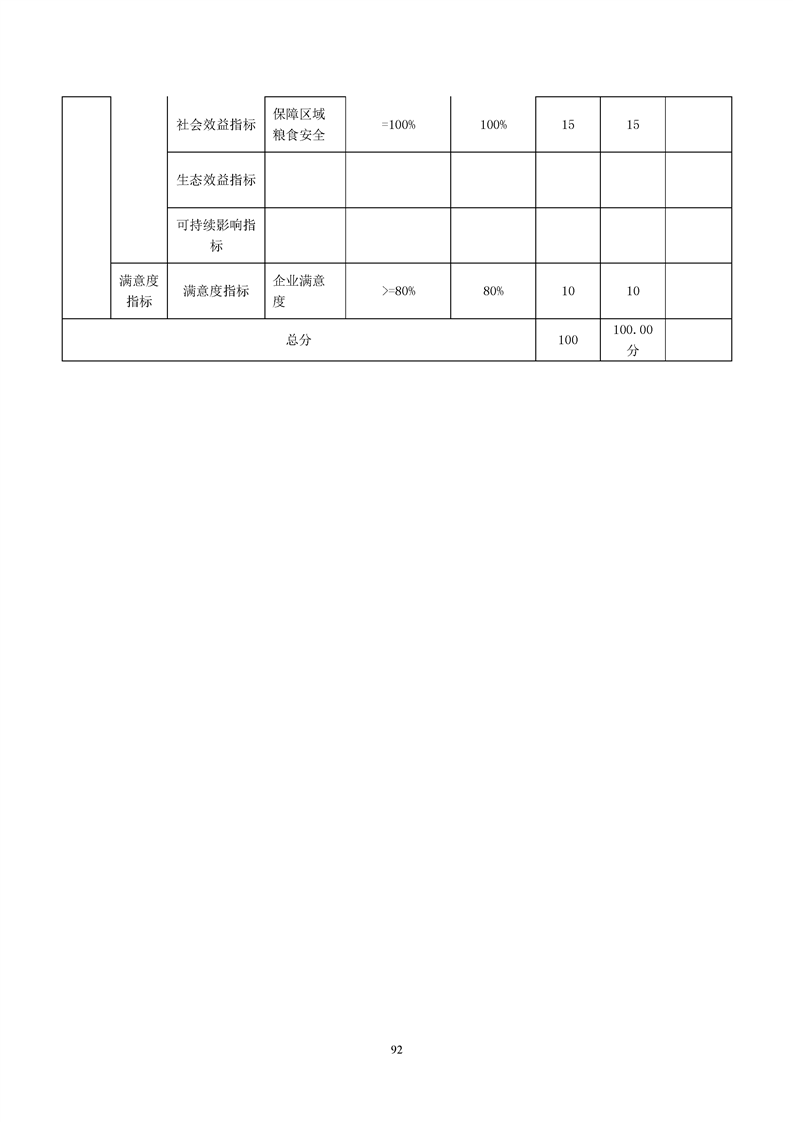 |  |  | 社会效益指标 | 保障区域粮食安全 | =100% | 100% | 15 | 15 |  |
|---|---|---|---|---|---|---|---|---|
|  |  | 生态效益指标 |  |  |  |  |  |  |
|  |  | 可持续影响指标 |  |  |  |  |  |  |
|  | 满意度指标 | 满意度指标 | 企业满意度 | >=80% | 80% | 10 | 10 |  |
| 总分 |  |  |  |  |  | 100 | 100.00分 |  |

92